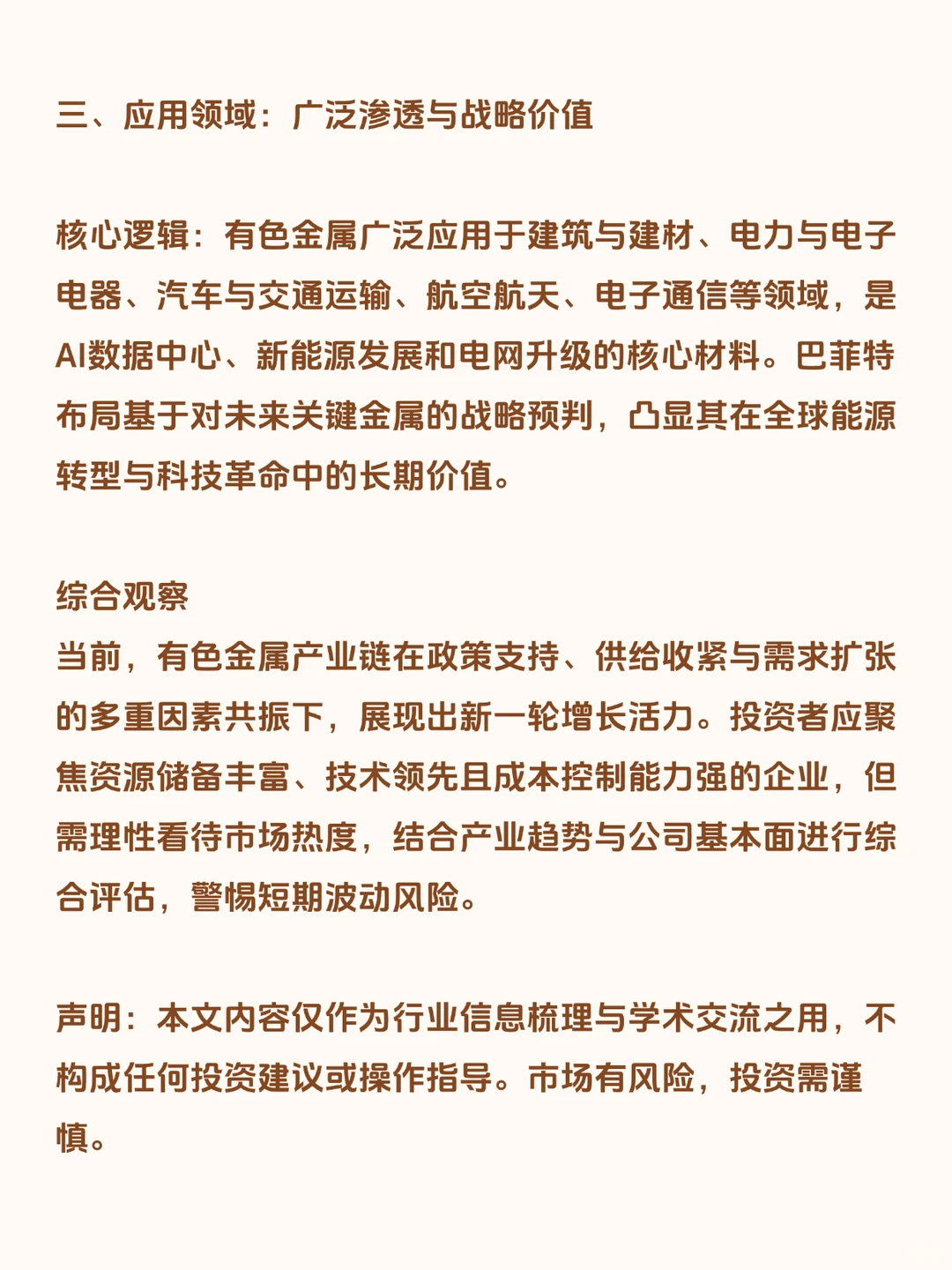 三、应用领域：广泛渗透与战略价值

核心逻辑：有色金属广泛应用于建筑与建材、电力与电子电器、汽车与交通运输、航空航天、电子通信等领域，是AI数据中心、新能源发展和电网升级的核心材料。巴菲特布局基于对未来关键金属的战略预判，凸显其在全球能源转型与科技革命中的长期价值。

综合观察
当前，有色金属产业链在政策支持、供给收紧与需求扩张的多重因素共振下，展现出新一轮增长活力。投资者应聚焦资源储备丰富、技术领先且成本控制能力强的企业，但需理性看待市场热度，结合产业趋势与公司基本面进行综合评估，警惕短期波动风险。

声明：本文内容仅作为行业信息梳理与学术交流之用，不构成任何投资建议或操作指导。市场有风险，投资需谨慎。